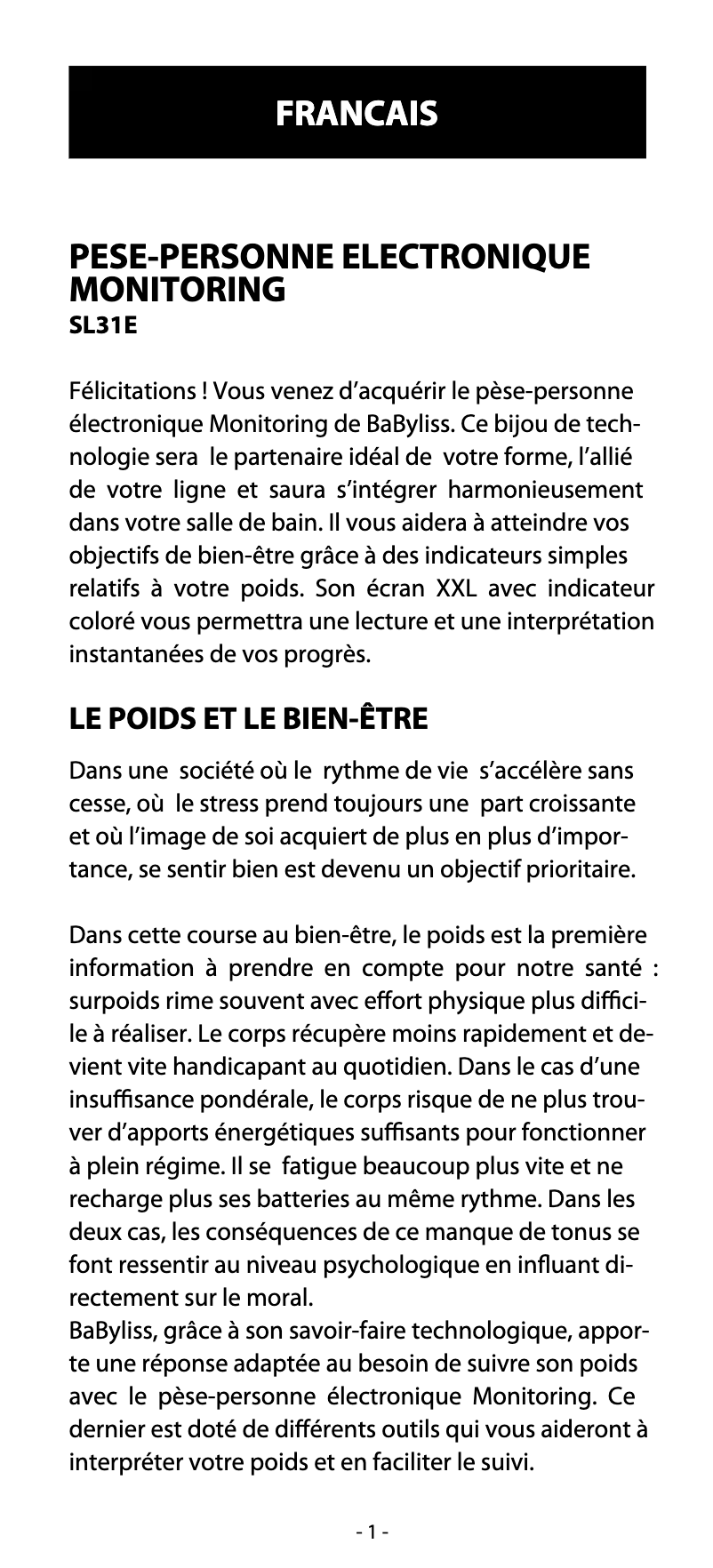 FRANCAIS

PESE-PERSONNE ELECTRONIQUE MONITORING
SL31E

Félicitations ! Vous venez d'acquérir le pèse-personne électronique Monitoring de BaByliss. Ce bijou de technologie sera le partenaire idéal de votre forme, l'allié de votre ligne et saura s'intégrer harmonieusement dans votre salle de bain. Il vous aidera à atteindre vos objectifs de bien-être grâce à des indicateurs simples relatifs à votre poids. Son écran XXL avec indicateur coloré vous permettra une lecture et une interprétation instantanées de vos progrès.

LE POIDS ET LE BIEN-ÊTRE

Dans une société où le rythme de vie s'accélère sans cesse, où le stress prend toujours une part croissante et où l'image de soi acquiert de plus en plus d'importance, se sentir bien est devenu un objectif prioritaire.

Dans cette course au bien-être, le poids est la première information à prendre en compte pour notre santé : surpoids rime souvent avec effort physique plus difficile à réaliser. Le corps récupère moins rapidement et devient vite handicapant au quotidien. Dans le cas d'une insuffisance pondérale, le corps risque de ne plus trouver d'apports énergétiques suffisants pour fonctionner à plein régime. Il se fatigue beaucoup plus vite et ne recharge plus ses batteries au même rythme. Dans les deux cas, les conséquences de ce manque de tonus se font ressentir au niveau psychologique en influant directement sur le moral.
BaByliss, grâce à son savoir-faire technologique, apporte une réponse adaptée au besoin de suivre son poids avec le pèse-personne électronique Monitoring. Ce dernier est doté de différents outils qui vous aideront à interpréter votre poids et en faciliter le suivi.

- 1 -